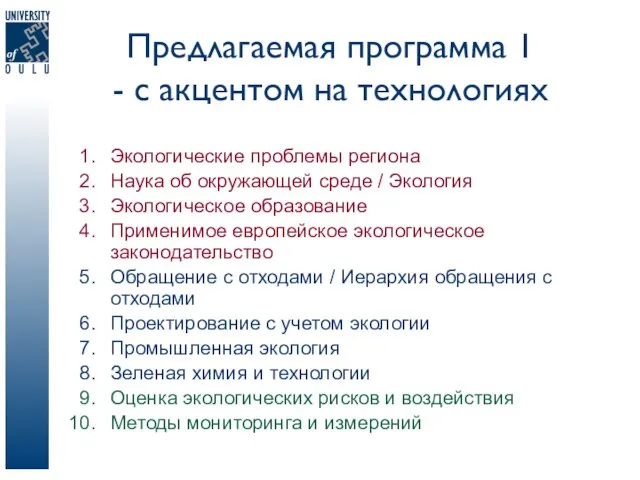 UNIVERSITY of OULU

Предлагаемая программа 1 - с акцентом на технологиях

1. Экологические проблемы региона
2. Наука об окружающей среде / Экология
3. Экологическое образование
4. Применимое европейское экологическое законодательство
5. Обращение с отходами / Иерархия обращения с отходами
6. Проектирование с учетом экологии
7. Промышленная экология
8. Зеленая химия и технологии
9. Оценка экологических рисков и воздействия
10. Методы мониторинга и измерений